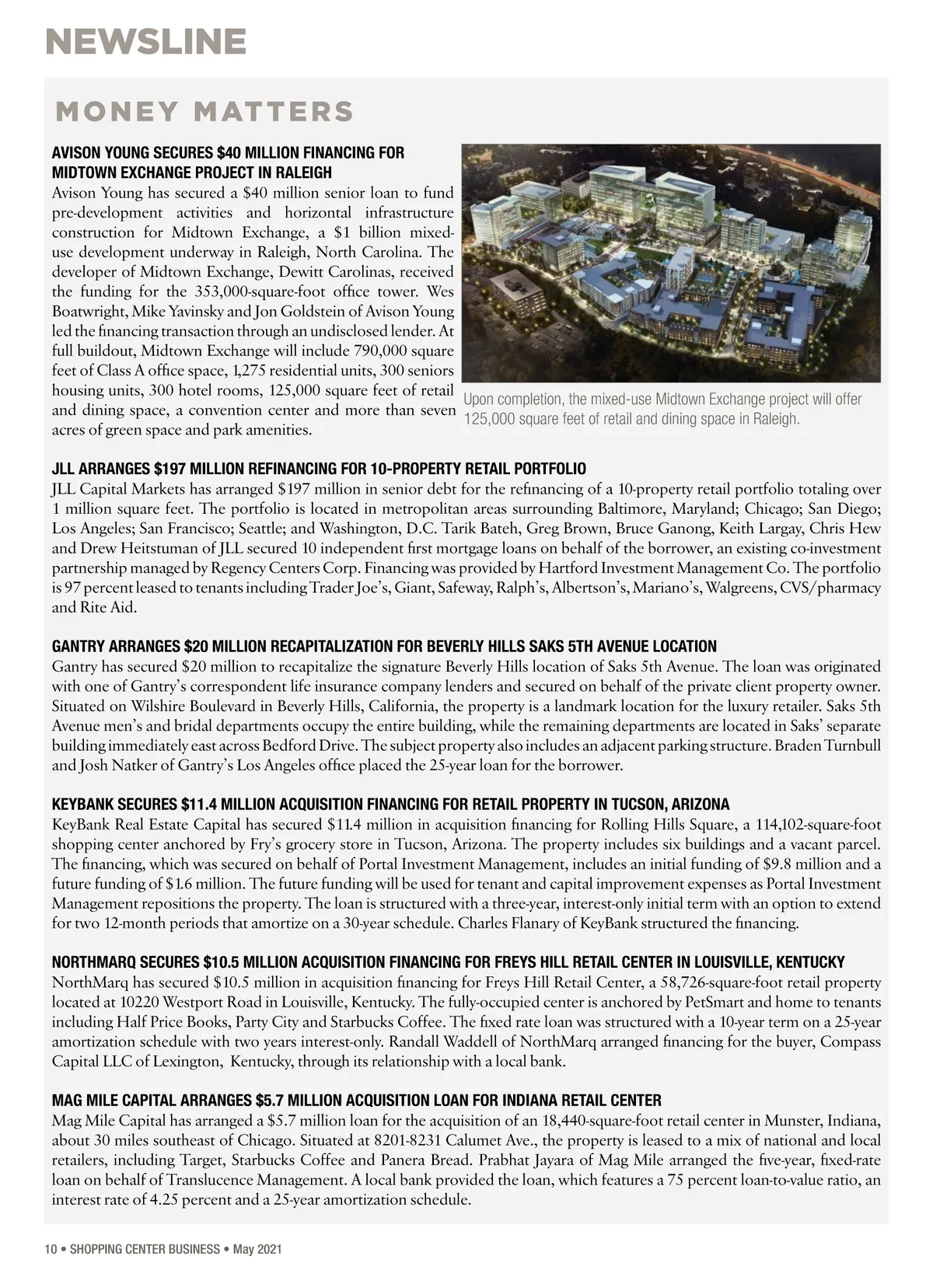 NEWSLINE

MONEY MATTERS

AVISON YOUNG SECURES $40 MILLION FINANCING FOR MIDTOWN EXCHANGE PROJECT IN RALEIGH

Avison Young has secured a $40 million senior loan to fund pre-development activities and horizontal infrastructure construction for Midtown Exchange, a $1 billion mixed-use development underway in Raleigh, North Carolina. The developer of Midtown Exchange, Dewitt Carolinas, received the funding for the 353,000-square-foot office tower. Wes Boatwright, Mike Yavinsky and Jon Goldstein of Avison Young led the financing transaction through an undisclosed lender. At full buildout, Midtown Exchange will include 790,000 square feet of Class A office space, 1,275 residential units, 300 seniors housing units, 300 hotel rooms, 125,000 square feet of retail and dining space, a convention center and more than seven acres of green space and park amenities.

Upon completion, the mixed-use Midtown Exchange project will offer 125,000 square feet of retail and dining space in Raleigh.

JLL ARRANGES $197 MILLION REFINANCING FOR 10-PROPERTY RETAIL PORTFOLIO

JLL Capital Markets has arranged $197 million in senior debt for the refinancing of a 10-property retail portfolio totaling over 1 million square feet. The portfolio is located in metropolitan areas surrounding Baltimore, Maryland; Chicago; San Diego; Los Angeles; San Francisco; Seattle; and Washington, D.C. Tarik Bateh, Greg Brown, Bruce Ganong, Keith Largay, Chris Hew and Drew Heitstuman of JLL secured 10 independent first mortgage loans on behalf of the borrower, an existing co-investment partnership managed by Regency Centers Corp. Financing was provided by Hartford Investment Management Co. The portfolio is 97 percent leased to tenants including Trader Joe's, Giant, Safeway, Ralph's, Albertson's, Mariano's, Walgreens, CVS/pharmacy and Rite Aid.

GANTRY ARRANGES $20 MILLION RECAPITALIZATION FOR BEVERLY HILLS SAKS 5TH AVENUE LOCATION

Gantry has secured $20 million to recapitalize the signature Beverly Hills location of Saks 5th Avenue. The loan was originated with one of Gantry's correspondent life insurance company lenders and secured on behalf of the private client property owner. Situated on Wilshire Boulevard in Beverly Hills, California, the property is a landmark location for the luxury retailer. Saks 5th Avenue men's and bridal departments occupy the entire building, while the remaining departments are located in Saks' separate building immediately east across Bedford Drive. The subject property also includes an adjacent parking structure. Braden Turnbull and Josh Natker of Gantry's Los Angeles office placed the 25-year loan for the borrower.

KEYBANK SECURES $11.4 MILLION ACQUISITION FINANCING FOR RETAIL PROPERTY IN TUCSON, ARIZONA

KeyBank Real Estate Capital has secured $11.4 million in acquisition financing for Rolling Hills Square, a 114,102-square-foot shopping center anchored by Fry's grocery store in Tucson, Arizona. The property includes six buildings and a vacant parcel. The financing, which was secured on behalf of Portal Investment Management, includes an initial funding of $9.8 million and a future funding of $1.6 million. The future funding will be used for tenant and capital improvement expenses as Portal Investment Management repositions the property. The loan is structured with a three-year, interest-only initial term with an option to extend for two 12-month periods that amortize on a 30-year schedule. Charles Flanary of KeyBank structured the financing.

NORTHMARQ SECURES $10.5 MILLION ACQUISITION FINANCING FOR FREYS HILL RETAIL CENTER IN LOUISVILLE, KENTUCKY

NorthMarq has secured $10.5 million in acquisition financing for Freys Hill Retail Center, a 58,726-square-foot retail property located at 10220 Westport Road in Louisville, Kentucky. The fully-occupied center is anchored by PetSmart and home to tenants including Half Price Books, Party City and Starbucks Coffee. The fixed rate loan was structured with a 10-year term on a 25-year amortization schedule with two years interest-only. Randall Waddell of NorthMarq arranged financing for the buyer, Compass Capital LLC of Lexington, Kentucky, through its relationship with a local bank.

MAG MILE CAPITAL ARRANGES $5.7 MILLION ACQUISITION LOAN FOR INDIANA RETAIL CENTER

Mag Mile Capital has arranged a $5.7 million loan for the acquisition of an 18,440-square-foot retail center in Munster, Indiana, about 30 miles southeast of Chicago. Situated at 8201-8231 Calumet Ave., the property is leased to a mix of national and local retailers, including Target, Starbucks Coffee and Panera Bread. Prabhat Jayara of Mag Mile arranged the five-year, fixed-rate loan on behalf of Translucence Management. A local bank provided the loan, which features a 75 percent loan-to-value ratio, an interest rate of 4.25 percent and a 25-year amortization schedule.

10 • SHOPPING CENTER BUSINESS • May 2021